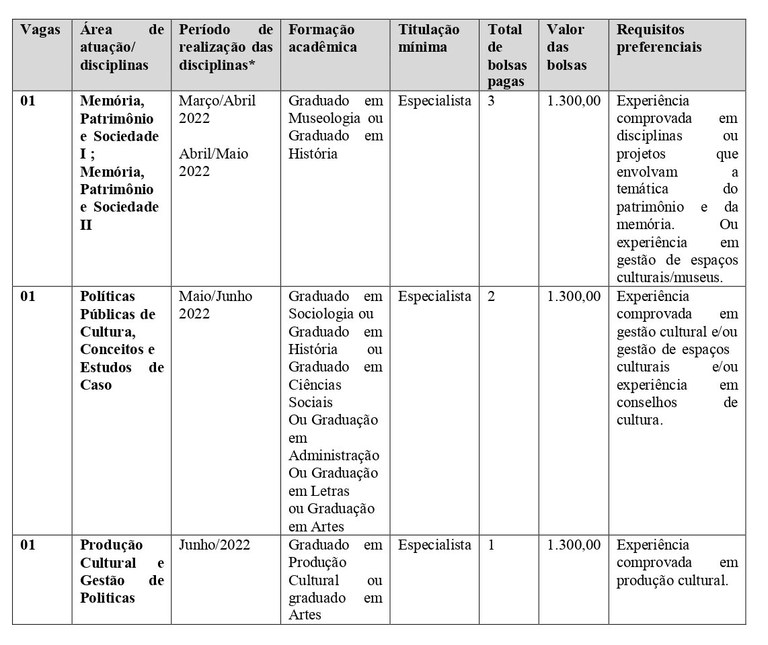 | Vagas | Área de atuação/ disciplinas | Período de realização das disciplinas* | Formação acadêmica | Titulação mínima | Total de bolsas pagas | Valor das bolsas | Requisitos preferenciais |
|---|---|---|---|---|---|---|---|
| 01 | Memória, Patrimônio e Sociedade I ; Memória, Patrimônio e Sociedade II | Março/Abril 2022 Abril/Maio 2022 | Graduado em Museologia ou Graduado em História | Especialista | 3 | 1.300,00 | Experiência comprovada em disciplinas ou projetos que envolvam a temática do patrimônio e da memória. Ou experiência em gestão de espaços culturais/museus. |
| 01 | Políticas Públicas de Cultura, Conceitos e Estudos de Caso | Maio/Junho 2022 | Graduado em Sociologia ou Graduado em História ou Graduado em Ciências Sociais Ou Graduação em Administração Ou Graduação em Letras ou Graduação em Artes | Especialista | 2 | 1.300,00 | Experiência comprovada em gestão cultural e/ou gestão de espaços culturais e/ou experiência em conselhos de cultura. |
| 01 | Produção Cultural e Gestão de Politicas | Junho/2022 | Graduado em Produção Cultural ou graduado em Artes | Especialista | 1 | 1.300,00 | Experiência comprovada em produção cultural. |